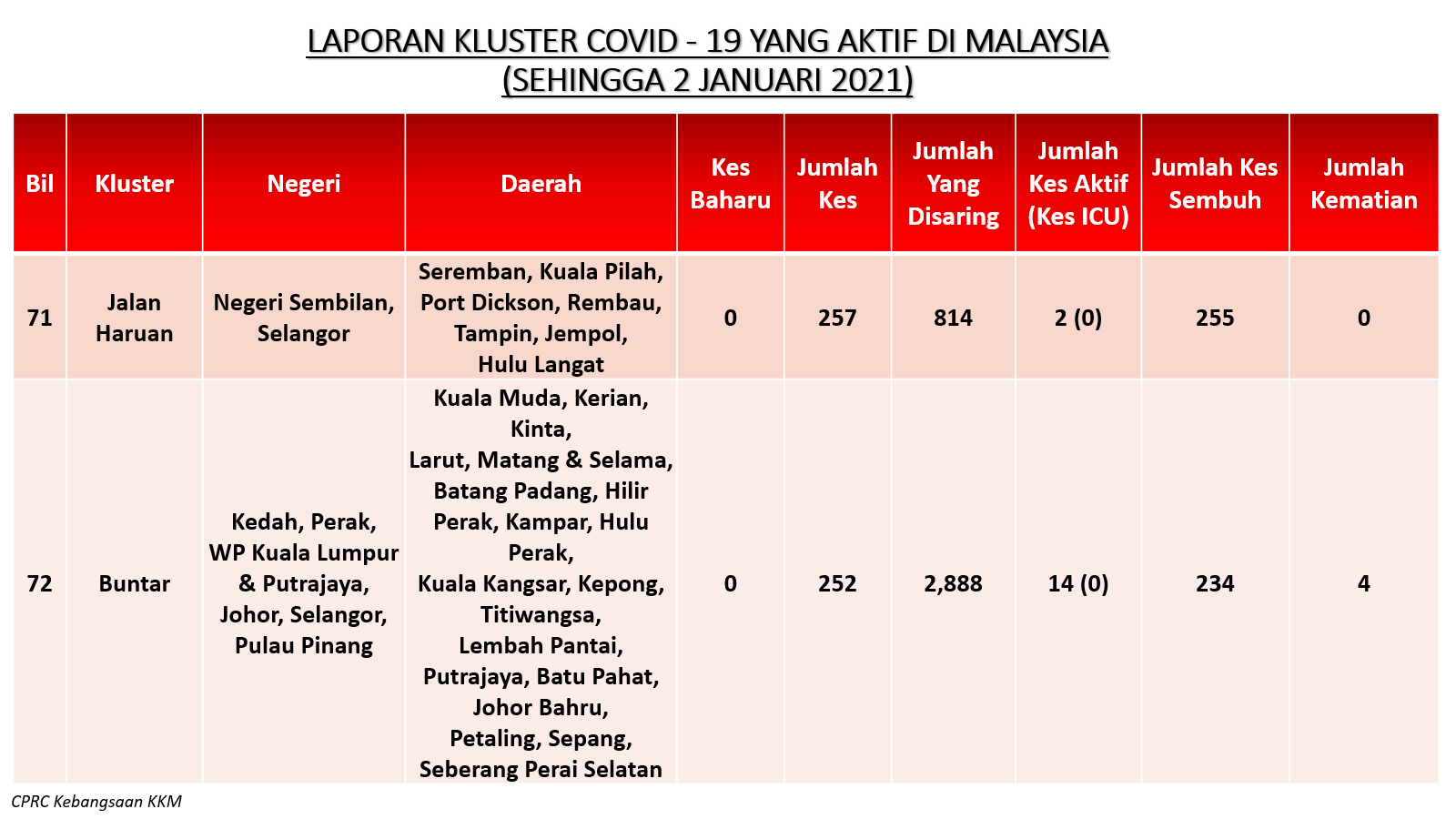 LAPORAN KLUSTER COVID - 19 YANG AKTIF DI MALAYSIA
(SEHINGGA 2 JANUARI 2021)

| Bil | Kluster | Negeri | Daerah | Kes Baharu | Jumlah Kes | Jumlah Yang Disaring | Jumlah Kes Aktif (Kes ICU) | Jumlah Kes Sembuh | Jumlah Kematian |
|---|---|---|---|---|---|---|---|---|---|
| 71 | Jalan Haruan | Negeri Sembilan, Selangor | Seremban, Kuala Pilah, Port Dickson, Rembau, Tampin, Jempol, Hulu Langat | 0 | 257 | 814 | 2 (0) | 255 | 0 |
| 72 | Buntar | Kedah, Perak, WP Kuala Lumpur & Putrajaya, Johor, Selangor, Pulau Pinang | Kuala Muda, Kerian, Kinta, Larut, Matang & Selama, Batang Padang, Hilir Perak, Kampar, Hulu Perak, Kuala Kangsar, Kepong, Titiwangsa, Lembah Pantai, Putrajaya, Batu Pahat, Johor Bahru, Petaling, Sepang, Seberang Perai Selatan | 0 | 252 | 2,888 | 14 (0) | 234 | 4 |

CPRC Kebangsaan KKM